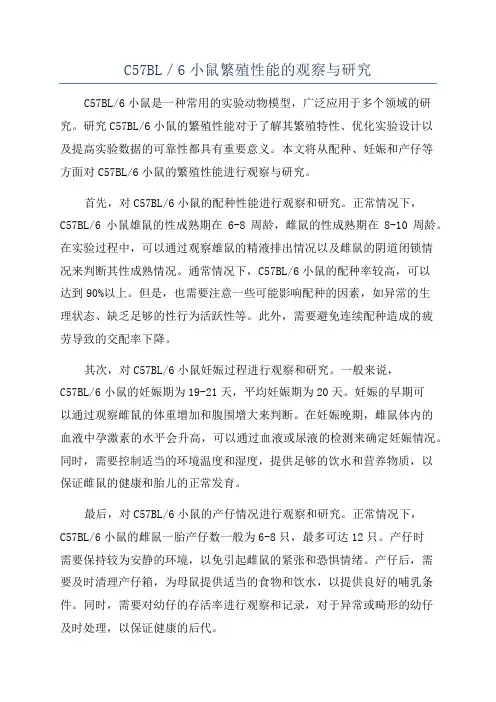 C57BL / 6 小鼠繁殖性能的观察与研究

C57BL/6 小鼠是一种常用的实验动物模型，广泛应用于多个领域的研究。研究 C57BL/6 小鼠的繁殖性能对于了解其繁殖特性、优化实验设计以及提高实验数据的可靠性都具有重要意义。本文将从配种、妊娠和产仔等方面对 C57BL/6 小鼠的繁殖性能进行观察与研究。

首先，对 C57BL/6 小鼠的配种性能进行观察和研究。正常情况下，C57BL/6 小鼠雄鼠的性成熟期在 6-8 周龄，雌鼠的性成熟期在 8-10 周龄。在实验过程中，可以通过观察雄鼠的精液排出情况以及雌鼠的阴道闭锁情况来判断其性成熟情况。通常情况下，C57BL/6 小鼠的配种率较高，可以达到 90%以上。但是，也需要注意一些可能影响配种的因素，如异常的生理状态、缺乏足够的性行为活跃性等。此外，需要避免连续配种造成的疲劳导致的交配率下降。

其次，对 C57BL/6 小鼠妊娠过程进行观察和研究。一般来说，C57BL/6 小鼠的妊娠期为 19-21 天，平均妊娠期为 20 天。妊娠的早期可以通过观察雌鼠的体重增加和腹围增大来判断。在妊娠晚期，雌鼠体内的血液中孕激素的水平会升高，可以通过血液或尿液的检测来确定妊娠情况。同时，需要控制适当的环境温度和湿度，提供足够的饮水和营养物质，以保证雌鼠的健康和胎儿的正常发育。

最后，对 C57BL/6 小鼠的产仔情况进行观察和研究。正常情况下，C57BL/6 小鼠的雌鼠一胎产仔数一般为 6-8 只，最多可达 12 只。产仔时需要保持较为安静的环境，以免引起雌鼠的紧张和恐惧情绪。产仔后，需要及时清理产仔箱，为母鼠提供适当的食物和饮水，以提供良好的哺乳条件。同时，需要对幼仔的存活率进行观察和记录，对于异常或畸形的幼仔及时处理，以保证健康的后代。